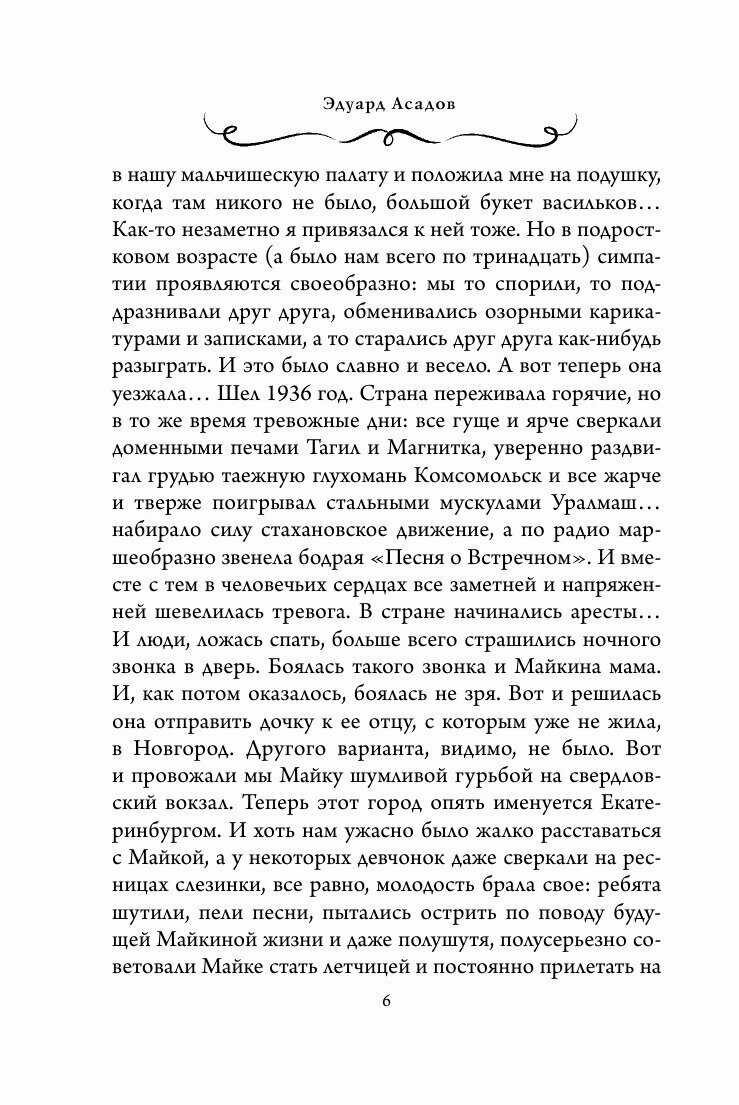 Эдуард Асадов

в нашу мальчишескую палату и положила мне на подушку, когда там никого не было, большой букет васильков... Как-то незаметно я привязался к ней тоже. Но в подростковом возрасте (а было нам всего по тринадцать) симпатии проявляются своеобразно: мы то спорили, то поддразнивали друг друга, обменивались озорными карикатурами и записками, а то старались друг друга как-нибудь разыграть. И это было славно и весело. А вот теперь она уезжала... Шел 1936 год. Страна переживала горячие, но в то же время тревожные дни: все гуще и ярче сверкали доменными печами Тагил и Магнитка, уверенно раздвигал грудью таежную глухомань Комсомольск и все жарче и тверже поигрывал стальными мускулами Уралмаш... набирало силу стахановское движение, а по радио маршеобразно звенела бодрая «Песня о Встречном». И вместе с тем в человечьих сердцах все заметней и напряженней шевелилась тревога. В стране начинались аресты... И люди, ложась спать, больше всего страшились ночного звонка в дверь. Боялась такого звонка и Майкина мама. И, как потом оказалось, боялась не зря. Вот и решилась она отправить дочку к ее отцу, с которым уже не жила, в Новгород. Другого варианта, видимо, не было. Вот и провожали мы Майку шумливой гурьбой на свердловский вокзал. Теперь этот город опять именуется Екатеринбургом. И хоть нам ужасно было жалко расставаться с Майкой, а у некоторых девчонок даже сверкали на ресницах слезинки, все равно, молодость брала свое: ребята шутили, пели песни, пытались острить по поводу будущей Майкиной жизни и даже полушутя, полусерьезно советовали Майке стать летчицей и постоянно прилетать на

6